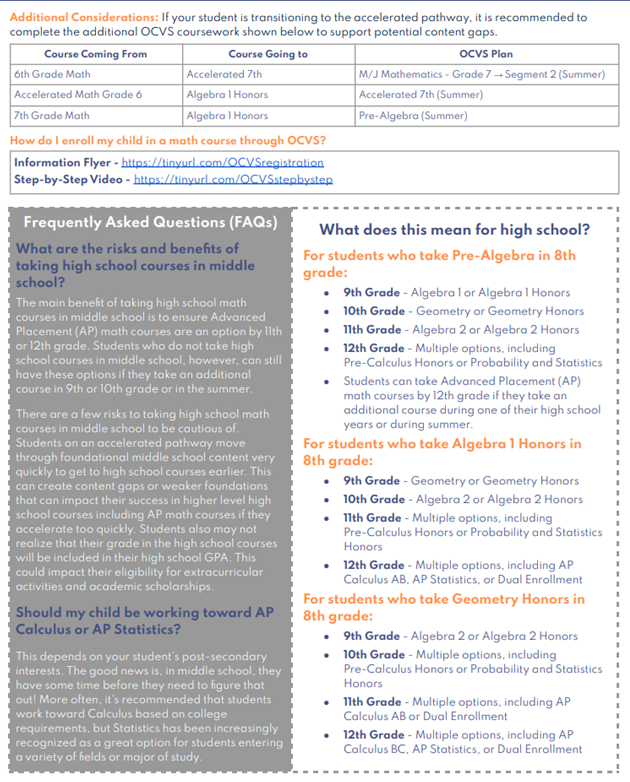 Additional Considerations: If your student is transitioning to the accelerated pathway, it is recommended to complete the additional OCVS coursework shown below to support potential content gaps.

| Course Coming From | Course Going to | OCVS Plan |
|---|---|---|
| 6th Grade Math | Accelerated 7th | M/J Mathematics - Grade 7 → Segment 2 (Summer) |
| Accelerated Math Grade 6 | Algebra 1 Honors | Accelerated 7th (Summer) |
| 7th Grade Math | Algebra 1 Honors | Pre-Algebra (Summer) |

How do I enroll my child in a math course through OCVS?

Information Flyer - https://tinyurl.com/OCVSregistration
Step-by-Step Video - https://tinyurl.com/OCVSstepbystep

Frequently Asked Questions (FAQs)

What are the risks and benefits of taking high school courses in middle school?

The main benefit of taking high school math courses in middle school is to ensure Advanced Placement (AP) math courses are an option by 11th or 12th grade. Students who do not take high school courses in middle school, however, can still have these options if they take an additional course in 9th or 10th grade or in the summer.

There are a few risks to taking high school math courses in middle school to be cautious of. Students on an accelerated pathway move through foundational middle school content very quickly to get to high school courses earlier. This can create content gaps or weaker foundations that can impact their success in higher level high school courses including AP math courses if they accelerate too quickly. Students also may not realize that their grade in the high school courses will be included in their high school GPA. This could impact their eligibility for extracurricular activities and academic scholarships.

Should my child be working toward AP Calculus or AP Statistics?

This depends on your student's post-secondary interests. The good news is, in middle school, they have some time before they need to figure that out! More often, it's recommended that students work toward Calculus based on college requirements, but Statistics has been increasingly recognized as a great option for students entering a variety of fields or major of study.

What does this mean for high school?

For students who take Pre-Algebra in 8th grade:

• 9th Grade - Algebra 1 or Algebra 1 Honors
• 10th Grade - Geometry or Geometry Honors
• 11th Grade - Algebra 2 or Algebra 2 Honors
• 12th Grade - Multiple options, including Pre-Calculus Honors or Probability and Statistics
• Students can take Advanced Placement (AP) math courses by 12th grade if they take an additional course during one of their high school years or during summer.

For students who take Algebra 1 Honors in 8th grade:

• 9th Grade - Geometry or Geometry Honors
• 10th Grade - Algebra 2 or Algebra 2 Honors
• 11th Grade - Multiple options, including Pre-Calculus Honors or Probability and Statistics Honors
• 12th Grade - Multiple options, including AP Calculus AB, AP Statistics, or Dual Enrollment

For students who take Geometry Honors in 8th grade:

• 9th Grade - Algebra 2 or Algebra 2 Honors
• 10th Grade - Multiple options, including Pre-Calculus Honors or Probability and Statistics Honors
• 11th Grade - Multiple options, including AP Calculus AB or Dual Enrollment
• 12th Grade - Multiple options, including AP Calculus BC, AP Statistics, or Dual Enrollment